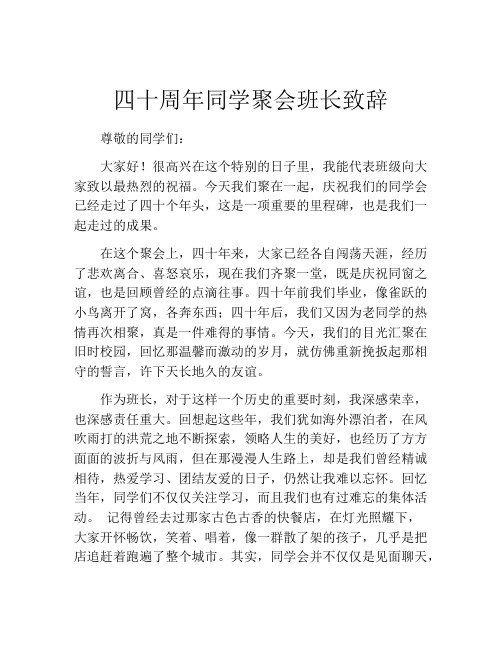 四十周年同学聚会班长致辞

尊敬的同学们：

大家好！很高兴在这个特别的日子里，我能代表班级向大家致以最热烈的祝福。今天我们聚在一起，庆祝我们的同学会已经走过了四十个年头，这是一项重要的里程碑，也是我们一起走过的成果。

在这个聚会上，四十年来，大家已经各自闯荡天涯，经历了悲欢离合、喜怒哀乐，现在我们齐聚一堂，既是庆祝同窗之谊，也是回顾曾经的点滴往事。四十年前我们毕业，像雀跃的小鸟离开了窝，各奔东西；四十年后，我们又因为老同学的热情再次相聚，真是一件难得的事情。今天，我们的目光汇聚在旧时校园，回忆那温馨而激动的岁月，就仿佛重新挽扳起那相守的誓言，许下天长地久的友谊。

作为班长，对于这样一个历史的重要时刻，我深感荣幸，也深感责任重大。回想起这些年，我们犹如海外漂泊者，在风吹雨打的洪荒之地不断探索，领略人生的美好，也经历了方方面面的波折与风雨，但在那漫漫人生路上，却是我们曾经精诚相待，热爱学习、团结友爱的日子，仍然让我难以忘怀。回忆当年，同学们不仅仅关注学习，而且我们也有过难忘的集体活动。 记得曾经去过那家古色古香的快餐店，在灯光照耀下，大家开怀畅饮，笑着、唱着，像一群散了架的孩子，几乎是把店追赶着跑遍了整个城市。其实，同学会并不仅仅是见面聊天，